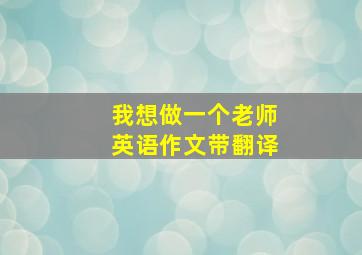 我想做一个老师
英语作文带翻译